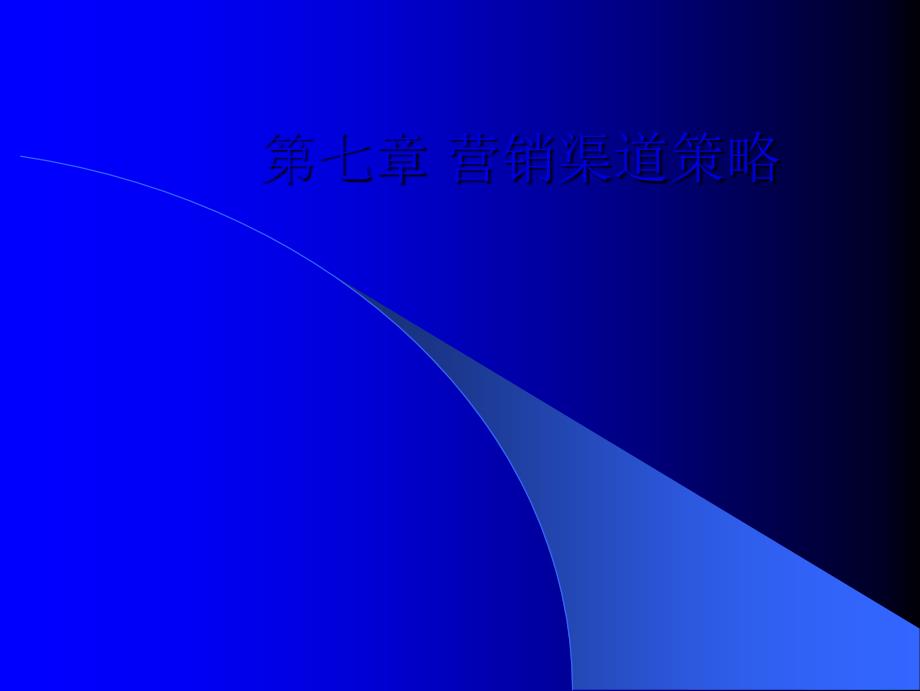 第七章 营销渠道策略